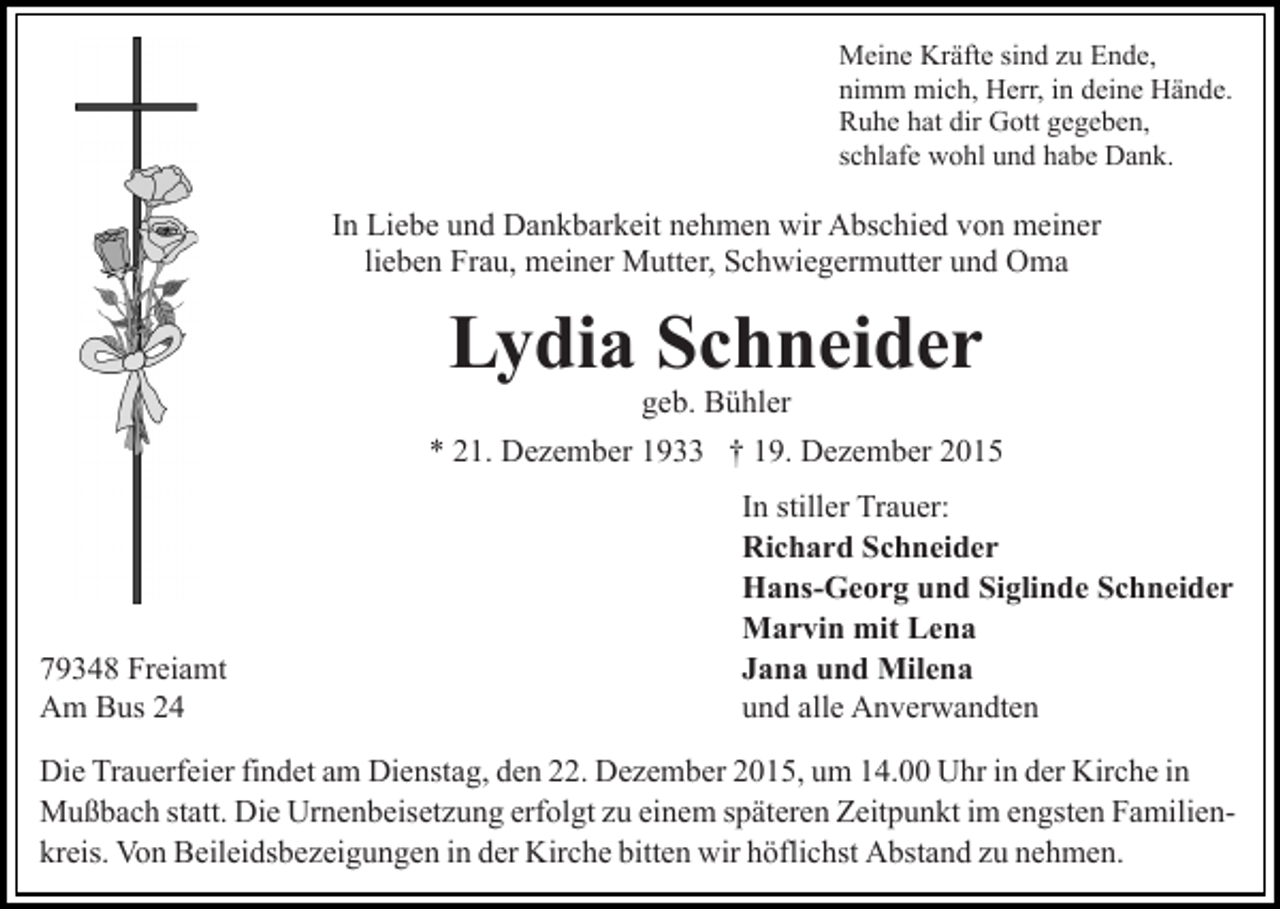 Meine Kräfte sind zu Ende,
nimm mich, Herr, in deine Hände.
Ruhe hat dir Gott gegeben,
schlafe wohl und habe Dank.

In Liebe und Dankbarkeit nehmen wir Abschied von meiner lieben Frau, meiner Mutter, Schwiegermutter und Oma

Lydia Schneider

geb. Bühler

* 21. Dezember 1933 † 19. Dezember 2015

In stiller Trauer:
Richard Schneider
Hans-Georg und Siglinde Schneider
Marvin mit Lena
Jana und Milena
und alle Anverwandten

79348 Freiamt
Am Bus 24

Die Trauerfeier findet am Dienstag, den 22. Dezember 2015, um 14.00 Uhr in der Kirche in Mußbach statt. Die Urnenbeisetzung erfolgt zu einem späteren Zeitpunkt im engsten Familienkreis. Von Beileidsbezeigungen in der Kirche bitten wir höflichst Abstand zu nehmen.